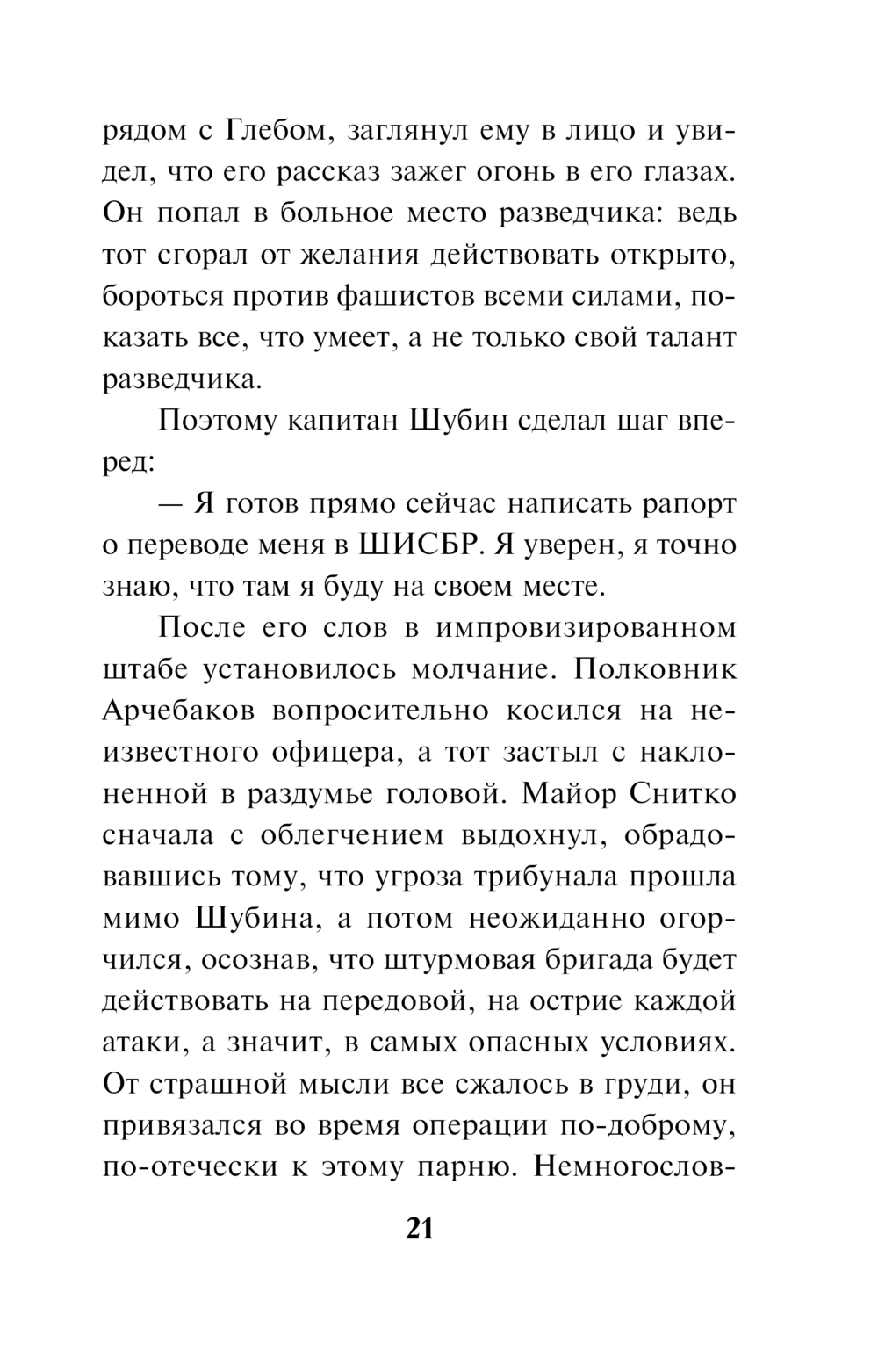 рядом с Глебом, заглянул ему в лицо и увидел, что его рассказ зажег огонь в его глазах. Он попал в больное место разведчика: ведь тот сгорал от желания действовать открыто, бороться против фашистов всеми силами, показать все, что умеет, а не только свой талант разведчика.

Поэтому капитан Шубин сделал шаг вперед:

— Я готов прямо сейчас написать рапорт о переводе меня в ШИСБР. Я уверен, я точно знаю, что там я буду на своем месте.

После его слов в импровизированном штабе установилось молчание. Полковник Арчебаков вопросительно косился на неизвестного офицера, а тот застыл с наклоненной в раздумье головой. Майор Снитко сначала с облегчением выдохнул, обрадовавшись тому, что угроза трибунала прошла мимо Шубина, а потом неожиданно огорчился, осознав, что штурмовая бригада будет действовать на передовой, на острие каждой атаки, а значит, в самых опасных условиях. От страшной мысли все сжалось в груди, он привязался во время операции по-доброму, по-отечески к этому парню. Немногослов-

21